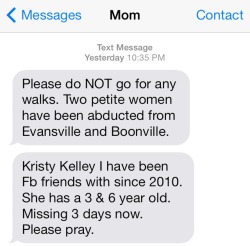 Messages
Mom
Contact

Text Message
Yesterday 10:35 PM

Please do NOT go for any walks. Two petite women have been abducted from Evansville and Boonville.

Kristy Kelley I have been Fb friends with since 2010. She has a 3 & 6 year old. Missing 3 days now. Please pray.